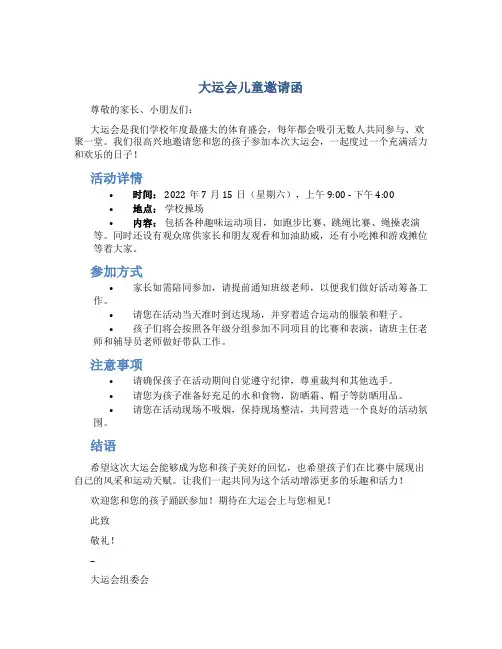 大运会儿童邀请函

尊敬的家长、小朋友们：

大运会是我们学校年度最盛大的体育盛会，每年都会吸引无数人共同参与、欢聚一堂。我们很高兴地邀请您和您的孩子参加本次大运会，一起度过一个充满活力和欢乐的日子！

活动详情

• 时间：2022 年 7 月 15 日（星期六），上午 9:00 - 下午 4:00
• 地点：学校操场
• 内容：包括各种趣味运动项目，如跑步比赛、跳绳比赛、绳操表演等。同时还设有观众席供家长和朋友观看和加油助威，还有小吃摊和游戏摊位等着大家。

参加方式

• 家长如需陪同参加，请提前通知班级老师，以便我们做好活动筹备工作。
• 请您在活动当天准时到达现场，并穿着适合运动的服装和鞋子。
• 孩子们将会按照各年级分组参加不同项目的比赛和表演，请班主任老师和辅导员老师做好带队工作。

注意事项

• 请确保孩子在活动期间自觉遵守纪律，尊重裁判和其他选手。
• 请您为孩子准备好充足的水和食物，防晒霜、帽子等防晒用品。
• 请您在活动现场不吸烟，保持现场整洁，共同营造一个良好的活动氛围。

结语

希望这次大运会能够成为您和孩子美好的回忆，也希望孩子们在比赛中展现出自己的风采和运动天赋。让我们一起共同为这个活动增添更多的乐趣和活力！

欢迎您和您的孩子踊跃参加！期待在大运会上与您相见！

此致

敬礼！

–

大运会组委会